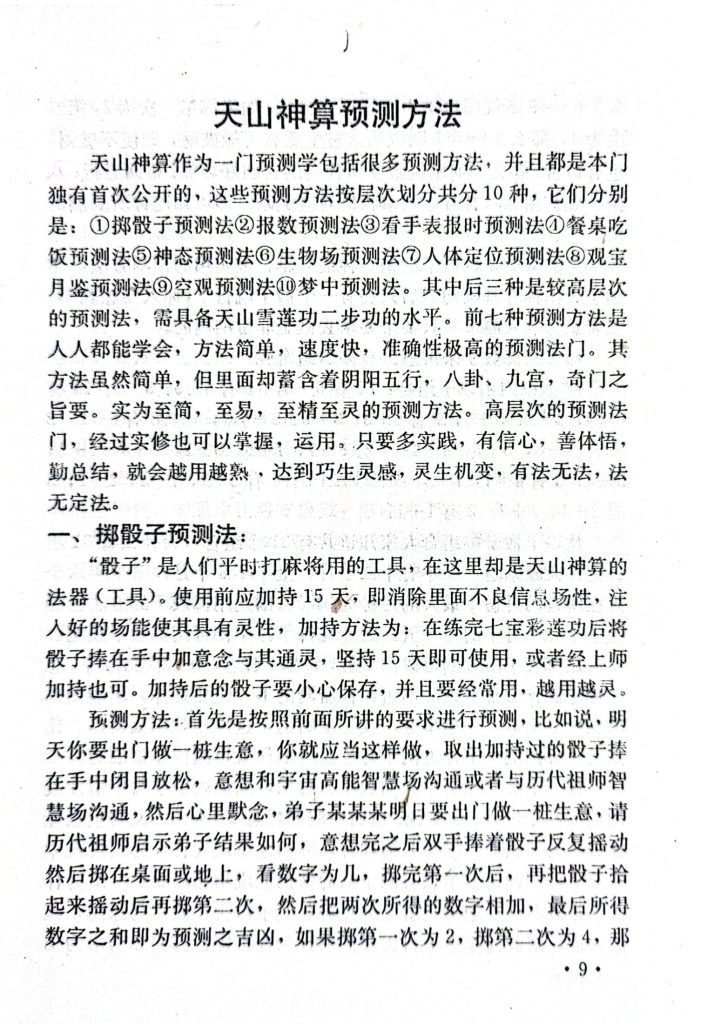 天山神算预测方法

天山神算作为一门预测学包括很多预测方法，并且都是本门独有首次公开的，这些预测方法按层次划分共分10种，它们分别是：①掷骰子预测法②报数预测法③看手表报时预测法④餐桌吃饭预测法⑤神态预测法⑥生物场预测法⑦人体定位预测法⑧观宝月鉴预测法⑨空观预测法⑩梦中预测法。其中后三种是较高层次的预测法，需具备天山雪莲功二步功的水平。前七种预测方法是人人都能学会，方法简单，速度快，准确性极高的预测法门。其方法虽然简单，但里面却蓄含着阴阳五行，八卦、九宫，奇门之旨要。实为至简，至易，至精至灵的预测方法。高层次的预测法门，经过实修也可以掌握，运用。只要多实践，有信心，善体悟，勤总结，就会越用越熟，达到巧生灵感，灵生机变，有法无法，法无定法。

一、掷骰子预测法：

“骰子”是人们平时打麻将用的工具，在这里却是天山神算的法器（工具）。使用前应加持15天，即消除里面不良信息场性，注入好的场能使其具有灵性，加持方法为：在练完七宝彩莲功后将骰子捧在手中加意念与其通灵，坚持15天即可使用，或者经上师加持也可。加持后的骰子要小心保存，并且要经常用，越用越灵。

预测方法：首先是按照前面所讲的要求进行预测，比如说，明天你要出门做一桩生意，你就应当这样做，取出加持过的骰子捧在手中闭目放松，意想和宇宙高能智慧场沟通或者与历代祖师智慧场沟通，然后心里默念，弟子某某某明日要出门做一桩生意，请历代祖师启示弟子结果如何，意想完之后双手捧着骰子反复摇动然后掷在桌面或地上，看数字为几，掷完第一次后，再把骰子拾起来摇动后再掷第二次，然后把两次所得的数字相加，最后所得数字之和即为预测之吉凶，如果掷第一次为2，掷第二次为4，那

·9·